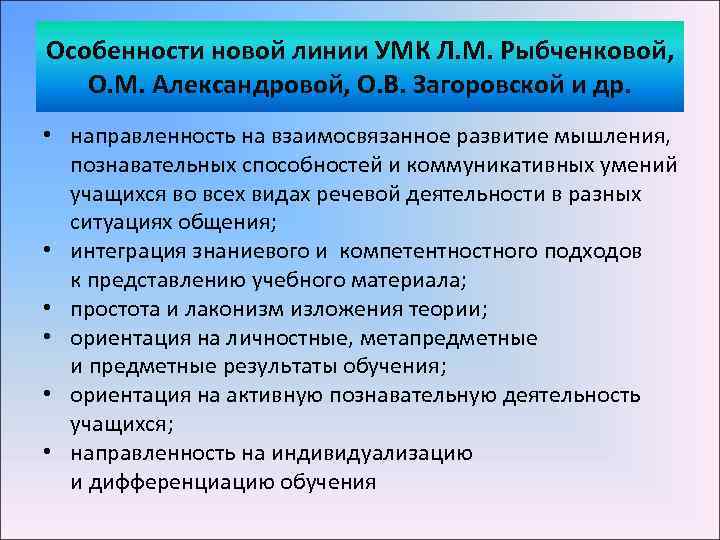 Особенности новой линии УМК Л.М. Рыбченковой, О.М. Александровой, О.В. Загоровской и др.

• направленность на взаимосвязанное развитие мышления, познавательных способностей и коммуникативных умений учащихся во всех видах речевой деятельности в разных ситуациях общения;
• интеграция знаниевого и компетентностного подходов к представлению учебного материала;
• простота и лаконизм изложения теории;
• ориентация на личностные, метапредметные и предметные результаты обучения;
• ориентация на активную познавательную деятельность учащихся;
• направленность на индивидуализацию и дифференциацию обучения